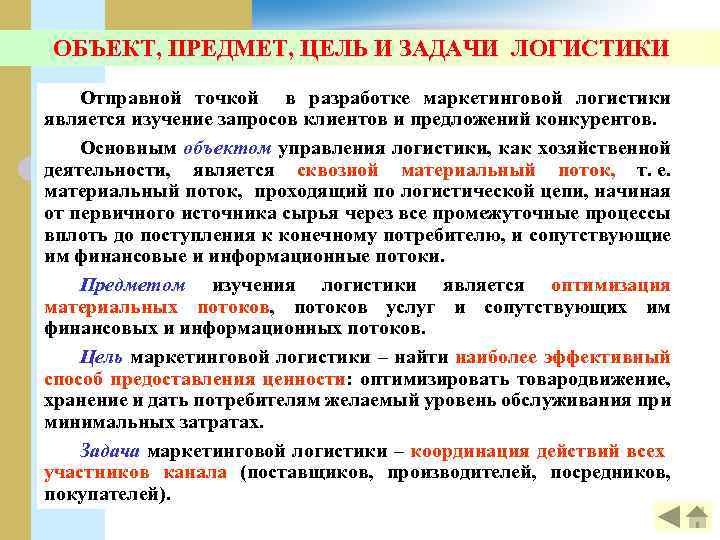 ОБЪЕКТ, ПРЕДМЕТ, ЦЕЛЬ И ЗАДАЧИ ЛОГИСТИКИ

Отправной точкой в разработке маркетинговой логистики является изучение запросов клиентов и предложений конкурентов.

Основным объектом управления логистики, как хозяйственной деятельности, является сквозной материальный поток, т. е. материальный поток, проходящий по логистической цепи, начиная от первичного источника сырья через все промежуточные процессы вплоть до поступления к конечному потребителю, и сопутствующие им финансовые и информационные потоки.

Предметом изучения логистики является оптимизация материальных потоков, потоков услуг и сопутствующих им финансовых и информационных потоков.

Цель маркетинговой логистики – найти наиболее эффективный способ предоставления ценности: оптимизировать товародвижение, хранение и дать потребителям желаемый уровень обслуживания при минимальных затратах.

Задача маркетинговой логистики – координация действий всех участников канала (поставщиков, производителей, посредников, покупателей).